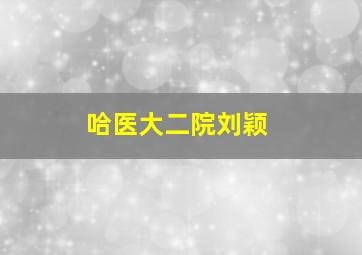 哈医大二院刘颖